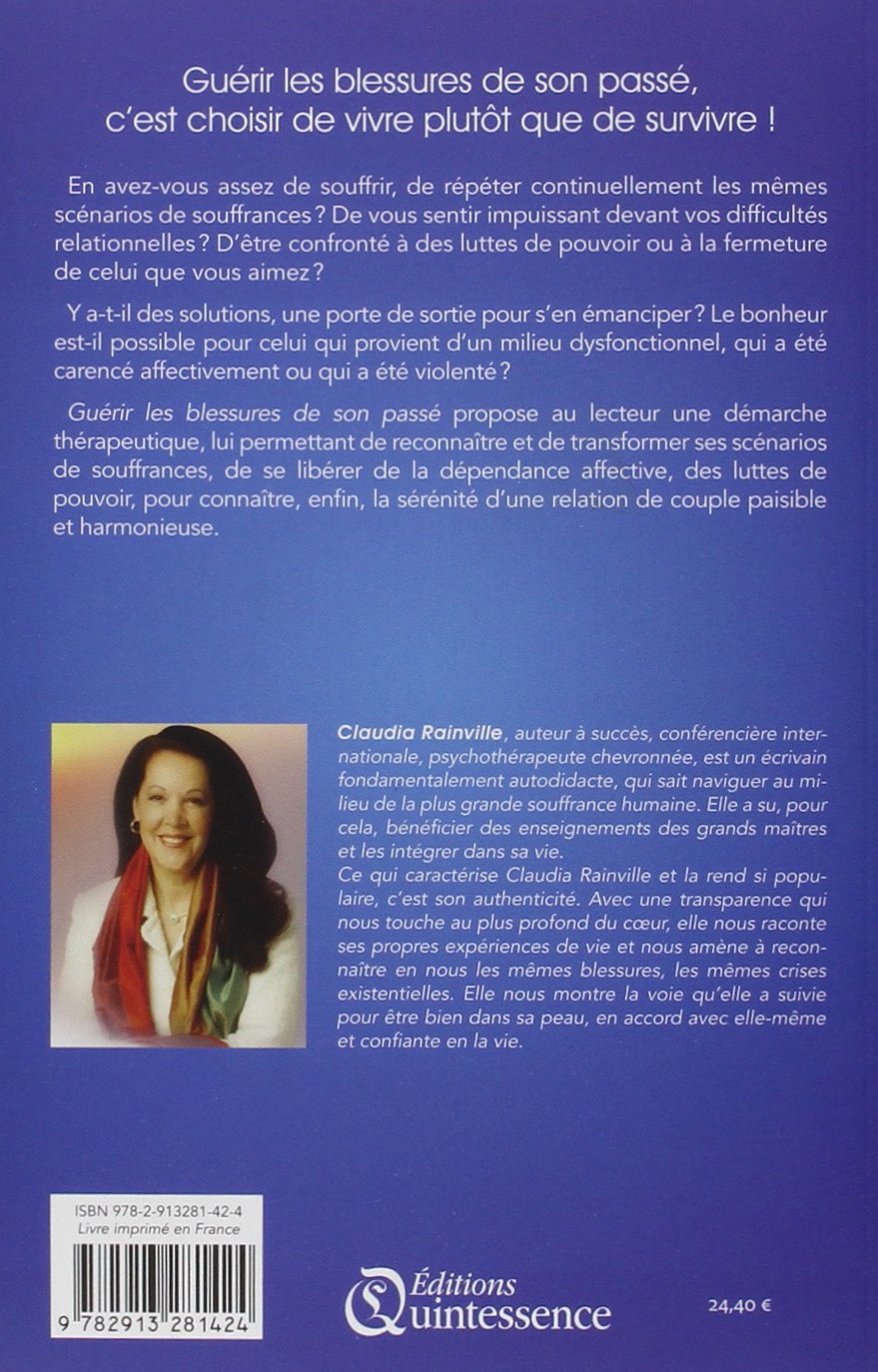 Guérir les blessures de son passé, c'est choisir de vivre plutôt que de survivre !

En avez-vous assez de souffrir, de répéter continuellement les mêmes scénarios de souffrances ? De vous sentir impuissant devant vos difficultés relationnelles ? D'être confronté à des luttes de pouvoir ou à la fermeture de celui que vous aimez ?

Y a-t-il des solutions, une porte de sortie pour s'en émanciper ? Le bonheur est-il possible pour celui qui provient d'un milieu dysfonctionnel, qui a été carencé affectivement ou qui a été violenté ?

Guérir les blessures de son passé propose au lecteur une démarche thérapeutique, lui permettant de reconnaître et de transformer ses scénarios de souffrances, de se libérer de la dépendance affective, des luttes de pouvoir, pour connaître, enfin, la sérénité d'une relation de couple paisible et harmonieuse.

Claudia Rainville, auteur à succès, conférencière internationale, psychothérapeute chevronnée, est un écrivain fondamentalement autodidacte, qui sait naviguer au milieu de la plus grande souffrance humaine. Elle a su, pour cela, bénéficier des enseignements des grands maîtres et les intégrer dans sa vie.
Ce qui caractérise Claudia Rainville et la rend si populaire, c'est son authenticité. Avec une transparence qui nous touche au plus profond du cœur, elle nous raconte ses propres expériences de vie et nous amène à reconnaître en nous les mêmes blessures, les mêmes crises existentielles. Elle nous montre la voie qu'elle a suivie pour être bien dans sa peau, en accord avec elle-même et confiante en la vie.

ISBN 978-2-913281-42-4
Livre imprimé en France

9 782913 281424

Éditions Quintessence

24,40 €